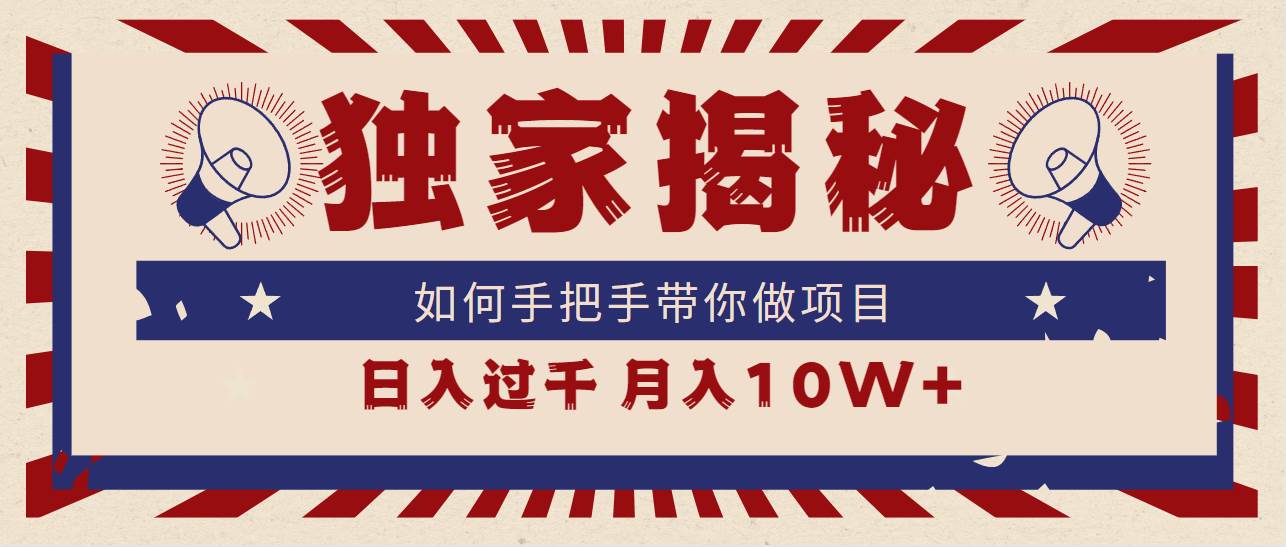 独家揭秘

如何手把手带你做项目

日入过千 月入10W+